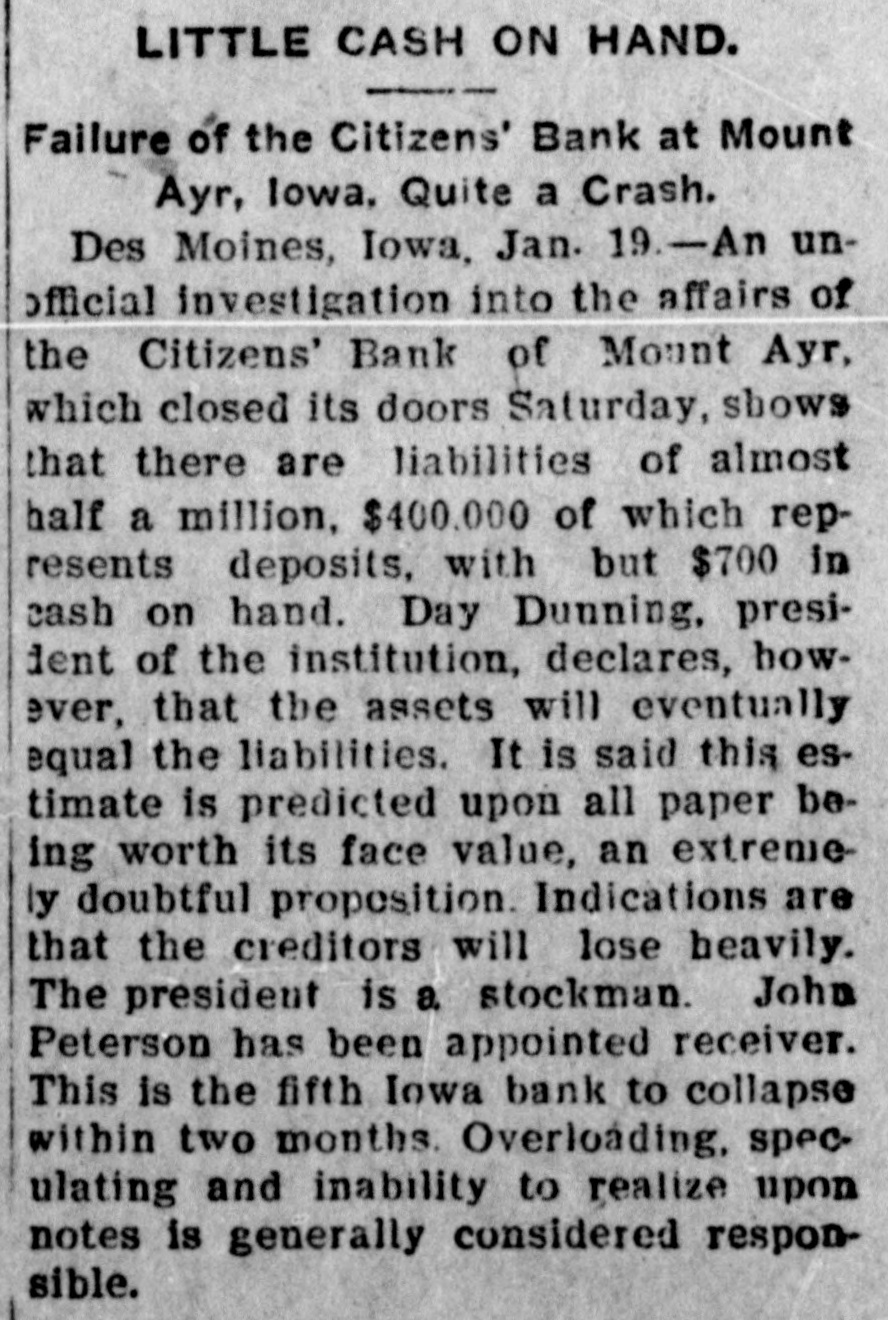 LITTLE CASH ON HAND.

Failure of the Citizens' Bank at Mount Ayr, Iowa. Quite a Crash.

Des Moines, Iowa, Jan. 19.—An unofficial investigation into the affairs of the Citizens' Bank of Mount Ayr, which closed its doors Saturday, shows that there are liabilities of almost half a million, $400,000 of which represents deposits, with but $700 in cash on hand. Day Dunning, president of the institution, declares, however, that the assets will eventually equal the liabilities. It is said this estimate is predicted upon all paper being worth its face value, an extremely doubtful proposition. Indications are that the creditors will lose heavily. The president is a stockman. John Peterson has been appointed receiver. This is the fifth Iowa bank to collapse within two months. Overloading, speculating and inability to realize upon notes is generally considered responsible.